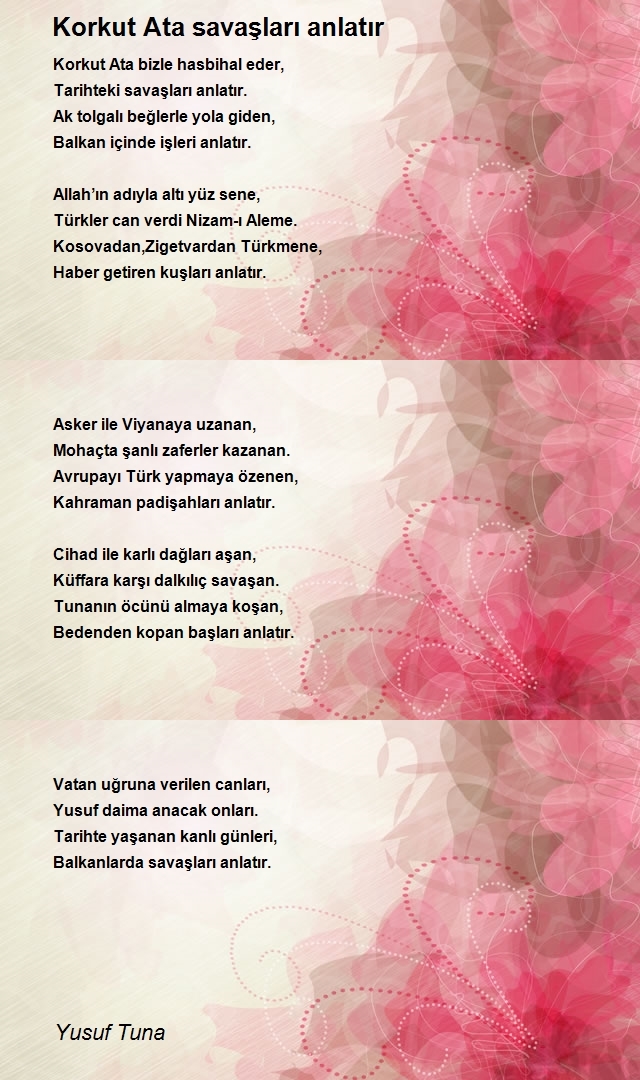 Korkut Ata savaşları anlatır

Korkut Ata bizle hasbihal eder,
Tarihteki savaşları anlatır.
Ak tolgalı beğlerle yola giden,
Balkan içinde işleri anlatır.

Allah'ın adıyla altı yüz sene,
Türkler can verdi Nizam-ı Aleme.
Kosovadan,Zigetvardan Türkmene,
Haber getiren kuşları anlatır.

Asker ile Viyanaya uzanan,
Mohaçta şanlı zaferler kazanan.
Avrupayı Türk yapmaya özenen,
Kahraman padişahları anlatır.

Cihad ile karlı dağları aşan,
Küffara karşı dalkılıç savaşan.
Tunanın öcünü almaya koşan,
Bedenden kopan başları anlatır.

Vatan uğruna verilen canları,
Yusuf daima anacak onları.
Tarihte yaşanan kanlı günleri,
Balkanlarda savaşları anlatır.

Yusuf Tuna